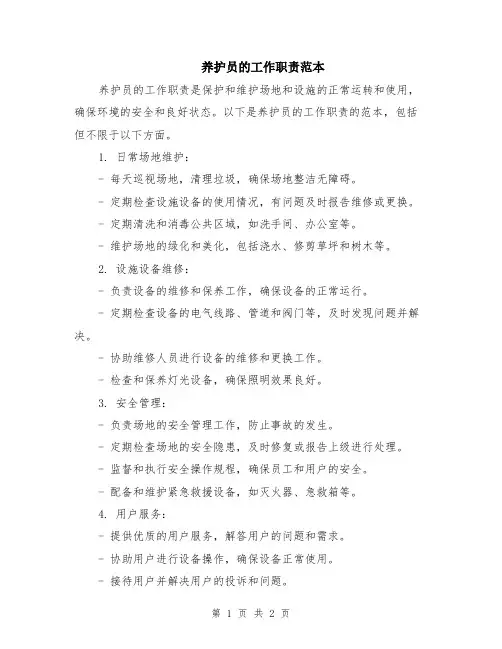 养护员的工作职责范本

养护员的工作职责是保护和维护场地和设施的正常运转和使用，确保环境的安全和良好状态。以下是养护员的工作职责的范本，包括但不限于以下方面。

1. 日常场地维护：

- 每天巡视场地，清理垃圾，确保场地整洁无障碍。

- 定期检查设施设备的使用情况，有问题及时报告维修或更换。

- 定期清洗和消毒公共区域，如洗手间、办公室等。

- 维护场地的绿化和美化，包括浇水、修剪草坪和树木等。

2. 设施设备维修：

- 负责设备的维修和保养工作，确保设备的正常运行。

- 定期检查设备的电气线路、管道和阀门等，及时发现问题并解决。

- 协助维修人员进行设备的维修和更换工作。

- 检查和保养灯光设备，确保照明效果良好。

3. 安全管理：

- 负责场地的安全管理工作，防止事故的发生。

- 定期检查场地的安全隐患，及时修复或报告上级进行处理。

- 监督和执行安全操作规程，确保员工和用户的安全。

- 配备和维护紧急救援设备，如灭火器、急救箱等。

4. 用户服务：

- 提供优质的用户服务，解答用户的问题和需求。

- 协助用户进行设备操作，确保设备正常使用。

- 接待用户并解决用户的投诉和问题。

第 1 页 共 2 页